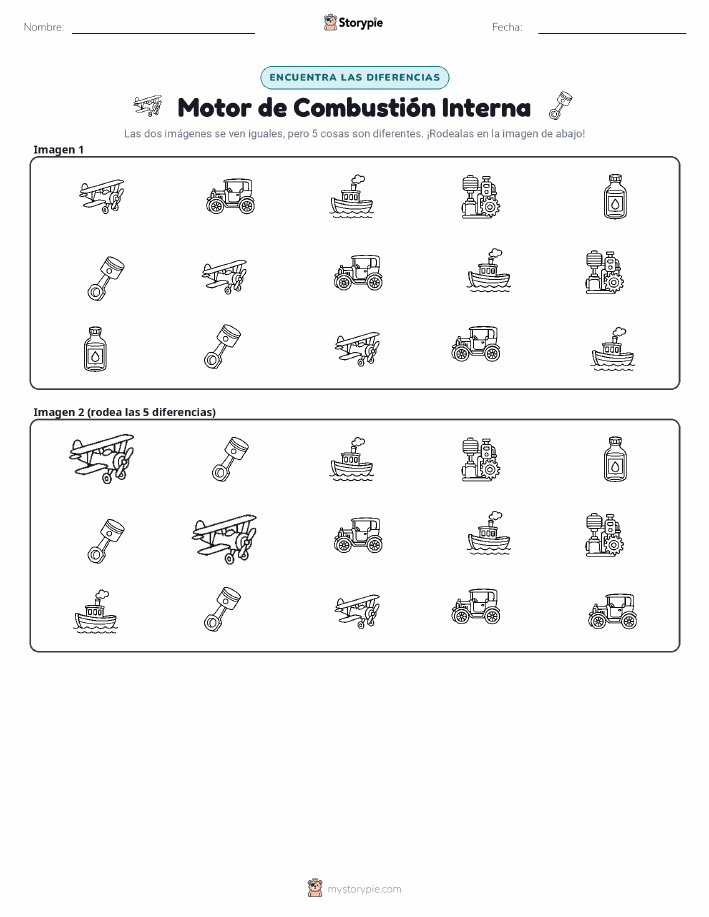 Nombre:

Storypie

Fecha:

ENCUENTRA LAS DIFERENCIAS

Motor de Combustión Interna

Las dos imágenes se ven iguales, pero 5 cosas son diferentes. ¡Rodealas en la imagen de abajo!

Imagen 1

Imagen 2 (rodea las 5 diferencias)

mystorypie.com